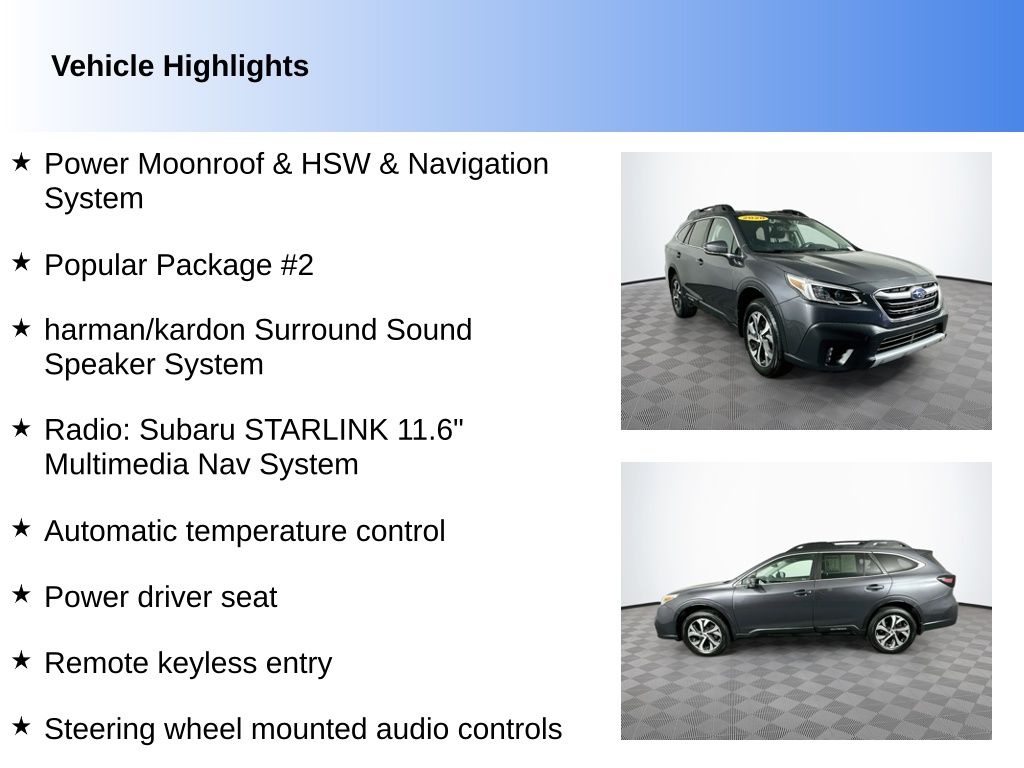 Vehicle Highlights

★ Power Moonroof & HSW & Navigation System

★ Popular Package #2

★ harman/kardon Surround Sound Speaker System

★ Radio: Subaru STARLINK 11.6" Multimedia Nav System

★ Automatic temperature control

★ Power driver seat

★ Remote keyless entry

★ Steering wheel mounted audio controls